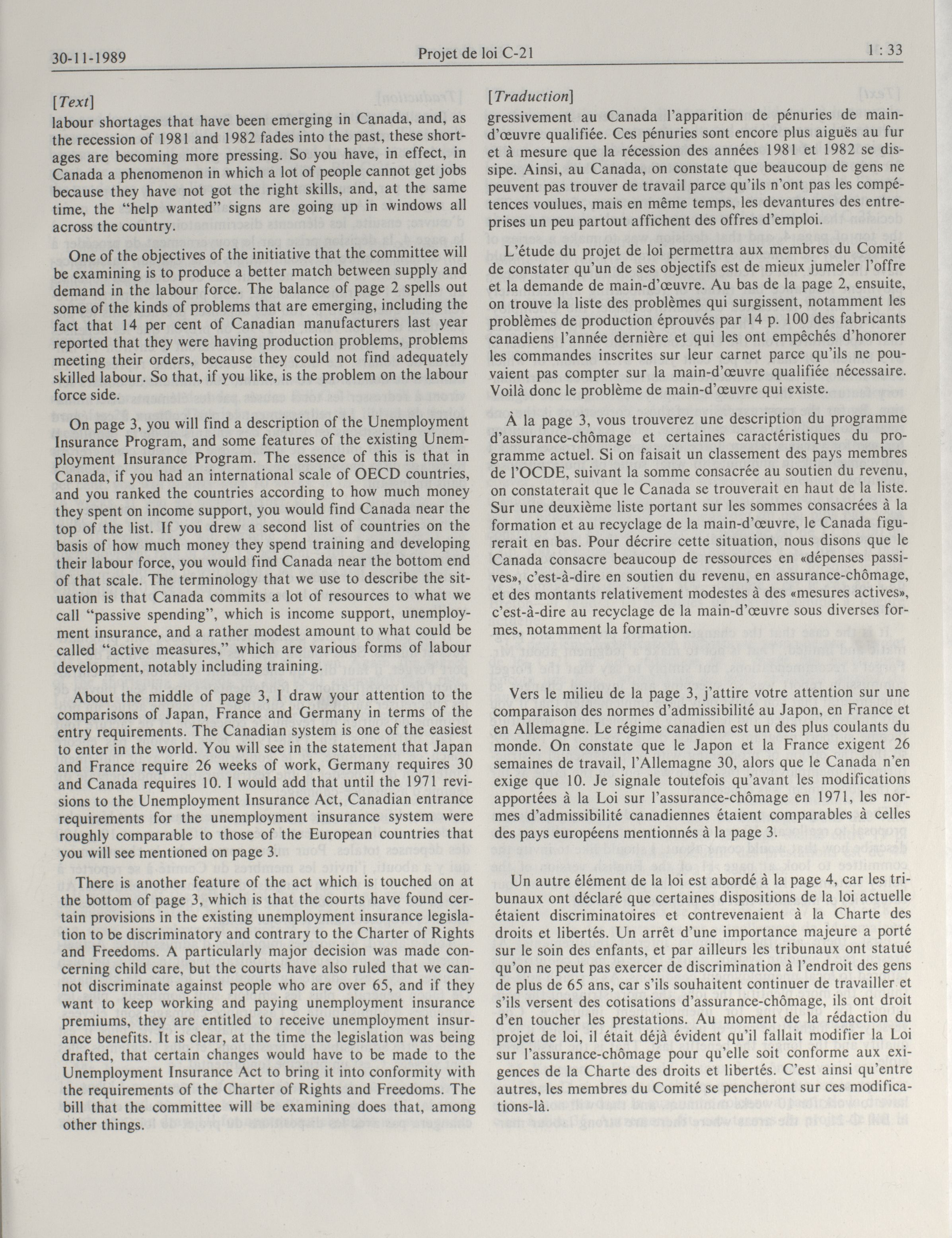 30-11-1989 Projet de loi C-21 1 : 33

[Text]

labour shortages that have been emerging in Canada, and, as the recession of 1981 and 1982 fades into the past, these shortages are becoming more pressing. So you have, in effect, in Canada a phenomenon in which a lot of people cannot get jobs because they have not got the right skills, and, at the same time, the "help wanted" signs are going up in windows all across the country.

One of the objectives of the initiative that the committee will be examining is to produce a better match between supply and demand in the labour force. The balance of page 2 spells out some of the kinds of problems that are emerging, including the fact that 14 per cent of Canadian manufacturers last year reported that they were having production problems, problems meeting their orders, because they could not find adequately skilled labour. So that, if you like, is the problem on the labour force side.

On page 3, you will find a description of the Unemployment Insurance Program, and some features of the existing Unemployment Insurance Program. The essence of this is that in Canada, if you had an international scale of OECD countries, and you ranked the countries according to how much money they spent on income support, you would find Canada near the top of the list. If you drew a second list of countries on the basis of how much money they spend training and developing their labour force, you would find Canada near the bottom end of that scale. The terminology that we use to describe the situation is that Canada commits a lot of resources to what we call "passive spending", which is income support, unemployment insurance, and a rather modest amount to what could be called "active measures," which are various forms of labour development, notably including training.

About the middle of page 3, I draw your attention to the comparisons of Japan, France and Germany in terms of the entry requirements. The Canadian system is one of the easiest to enter in the world. You will see in the statement that Japan and France require 26 weeks of work, Germany requires 30 and Canada requires 10. I would add that until the 1971 revisions to the Unemployment Insurance Act, Canadian entrance requirements for the unemployment insurance system were roughly comparable to those of the European countries that you will see mentioned on page 3.

There is another feature of the act which is touched on at the bottom of page 3, which is that the courts have found certain provisions in the existing unemployment insurance legislation to be discriminatory and contrary to the Charter of Rights and Freedoms. A particularly major decision was made concerning child care, but the courts have also ruled that we cannot discriminate against people who are over 65, and if they want to keep working and paying unemployment insurance premiums, they are entitled to receive unemployment insurance benefits. It is clear, at the time the legislation was being drafted, that certain changes would have to be made to the Unemployment Insurance Act to bring it into conformity with the requirements of the Charter of Rights and Freedoms. The bill that the committee will be examining does that, among other things.

[Traduction]

gressivement au Canada l'apparition de pénuries de main-d'œuvre qualifiée. Ces pénuries sont encore plus aiguës au fur et à mesure que la récession des années 1981 et 1982 se dissipe. Ainsi, au Canada, on constate que beaucoup de gens ne peuvent pas trouver de travail parce qu'ils n'ont pas les compétences voulues, mais en même temps, les devantures des entreprises un peu partout affichent des offres d'emploi.

L'étude du projet de loi permettra aux membres du Comité de constater qu'un de ses objectifs est de mieux jumeler l'offre et la demande de main-d'œuvre. Au bas de la page 2, ensuite, on trouve la liste des problèmes qui surgissent, notamment les problèmes de production éprouvés par 14 p. 100 des fabricants canadiens l'année dernière et qui les ont empêchés d'honorer les commandes inscrites sur leur carnet parce qu'ils ne pouvaient pas compter sur la main-d'œuvre qualifiée nécessaire. Voilà donc le problème de main-d'œuvre qui existe.

À la page 3, vous trouverez une description du programme d'assurance-chômage et certaines caractéristiques du programme actuel. Si on faisait un classement des pays membres de l'OCDE, suivant la somme consacrée au soutien du revenu, on constaterait que le Canada se trouverait en haut de la liste. Sur une deuxième liste portant sur les sommes consacrées à la formation et au recyclage de la main-d'œuvre, le Canada figurerait en bas. Pour décrire cette situation, nous disons que le Canada consacre beaucoup de ressources en «dépenses passives», c'est-à-dire en soutien du revenu, en assurance-chômage, et des montants relativement modestes à des «mesures actives», c'est-à-dire au recyclage de la main-d'œuvre sous diverses formes, notamment la formation.

Vers le milieu de la page 3, j'attire votre attention sur une comparaison des normes d'admissibilité au Japon, en France et en Allemagne. Le régime canadien est un des plus coulants du monde. On constate que le Japon et la France exigent 26 semaines de travail, l'Allemagne 30, alors que le Canada n'en exige que 10. Je signale toutefois qu'avant les modifications apportées à la Loi sur l'assurance-chômage en 1971, les normes d'admissibilité canadiennes étaient comparables à celles des pays européens mentionnés à la page 3.

Un autre élément de la loi est abordé à la page 4, car les tribunaux ont déclaré que certaines dispositions de la loi actuelle étaient discriminatoires et contrevenaient à la Charte des droits et libertés. Un arrêt d'une importance majeure a porté sur le soin des enfants, et par ailleurs les tribunaux ont statué qu'on ne peut pas exercer de discrimination à l'endroit des gens de plus de 65 ans, car s'ils souhaitent continuer de travailler et s'ils versent des cotisations d'assurance-chômage, ils ont droit d'en toucher les prestations. Au moment de la rédaction du projet de loi, il était déjà évident qu'il fallait modifier la Loi sur l'assurance-chômage pour qu'elle soit conforme aux exigences de la Charte des droits et libertés. C'est ainsi qu'entre autres, les membres du Comité se pencheront sur ces modifications-là.